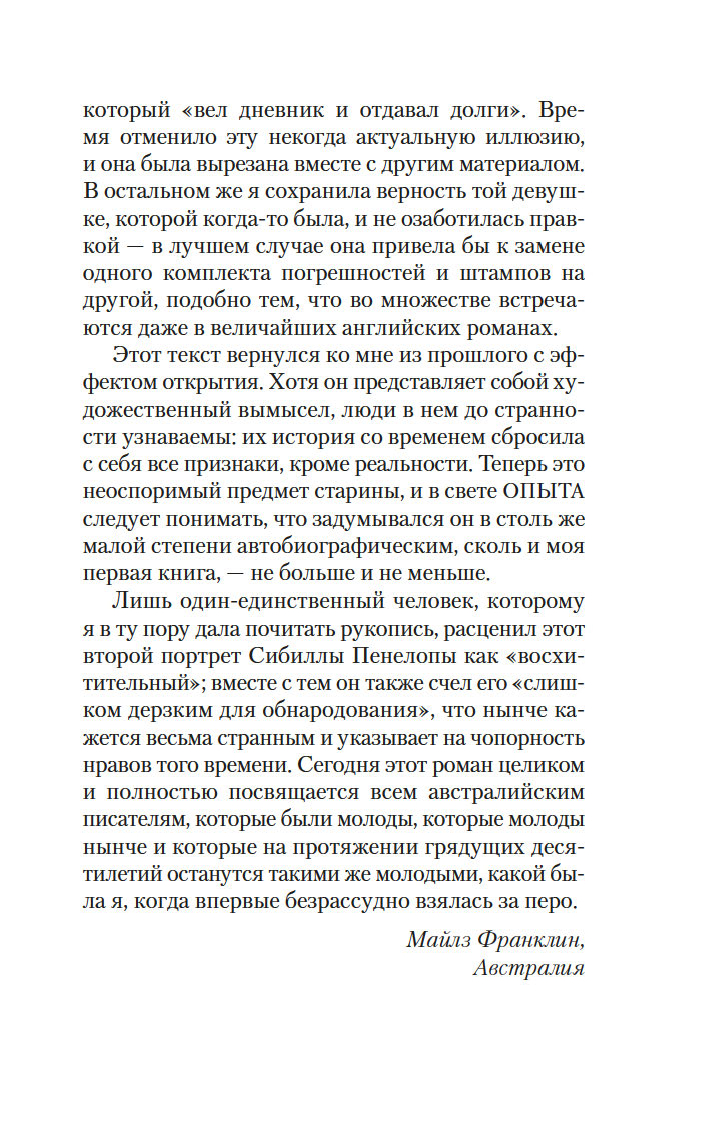 который «вел дневник и отдавал долги». Время отменило эту некогда актуальную иллюзию, и она была вырезана вместе с другим материалом. В остальном же я сохранила верность той девушке, которой когда-то была, и не озаботилась правкой — в лучшем случае она привела бы к замене одного комплекта погрешностей и штампов на другой, подобно тем, что во множестве встречаются даже в величайших английских романах.

Этот текст вернулся ко мне из прошлого с эффектом открытия. Хотя он представляет собой художественный вымысел, люди в нем до странности узнаваемы: их история со временем сбросила с себя все признаки, кроме реальности. Теперь это неоспоримый предмет старины, и в свете ОПЫТА следует понимать, что задумывался он в столь же малой степени автобиографическим, сколь и моя первая книга, — не больше и не меньше.

Лишь один-единственный человек, которому я в ту пору дала почитать рукопись, расценил этот второй портрет Сибиллы Пенелопы как «восхитительный»; вместе с тем он также счел его «слишком дерзким для обнародования», что нынче кажется весьма странным и указывает на чопорность нравов того времени. Сегодня этот роман целиком и полностью посвящается всем австралийским писателям, которые были молоды, которые молоды нынче и которые на протяжении грядущих десятилетий останутся такими же молодыми, какой была я, когда впервые безрассудно взялась за перо.

Майлз Франклин,
Австралия